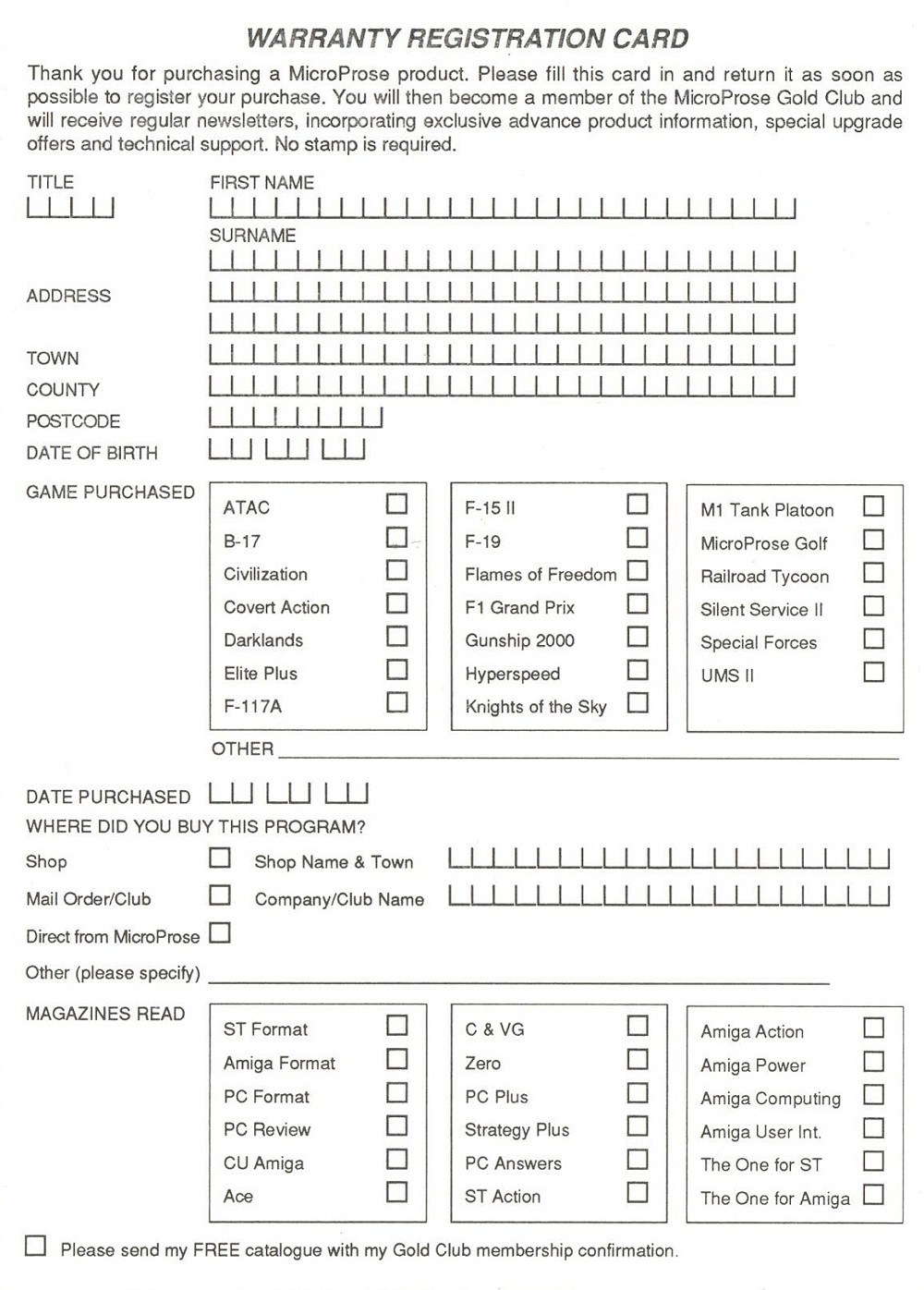 WARRANTY REGISTRATION CARD

Thank you for purchasing a MicroProse product. Please fill this card in and return it as soon as possible to register your purchase. You will then become a member of the MicroProse Gold Club and will receive regular newsletters, incorporating exclusive advance product information, special upgrade offers and technical support. No stamp is required.

TITLE

FIRST NAME

SURNAME

ADDRESS

TOWN

COUNTY

POSTCODE

DATE OF BIRTH

GAME PURCHASED

ATAC
B-17
Civilization
Covert Action
Darklands
Elite Plus
F-117A

F-15 II
F-19
Flames of Freedom
F1 Grand Prix
Gunship 2000
Hyperspeed
Knights of the Sky

M1 Tank Platoon
MicroProse Golf
Railroad Tycoon
Silent Service II
Special Forces
UMS II

OTHER

DATE PURCHASED

WHERE DID YOU BUY THIS PROGRAM?

Shop
Shop Name & Town
Mail Order/Club
Company/Club Name
Direct from MicroProse
Other (please specify)

MAGAZINES READ

ST Format
Amiga Format
PC Format
PC Review
CU Amiga
Ace

C & VG
Zero
PC Plus
Strategy Plus
PC Answers
ST Action

Amiga Action
Amiga Power
Amiga Computing
Amiga User Int.
The One for ST
The One for Amiga

Please send my FREE catalogue with my Gold Club membership confirmation.